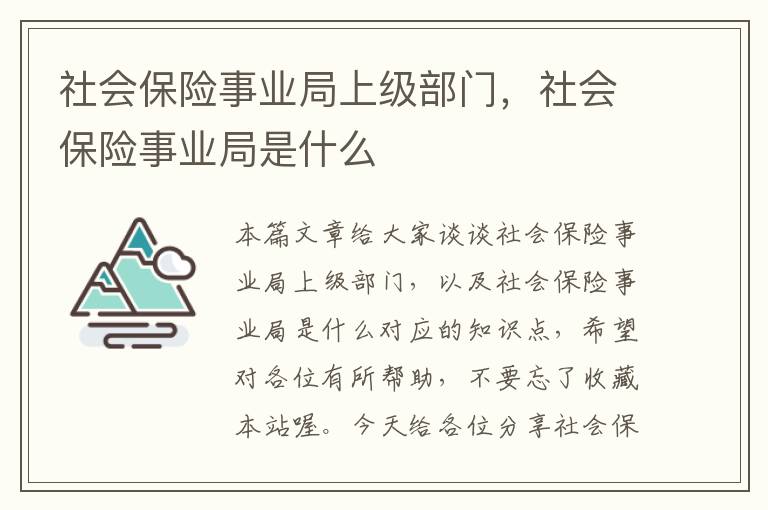 社会保险事业局上级部门，社会保险事业局是什么

本篇文章给大家谈谈社会保险事业局上级部门，以及社会保险事业局是什么对应的知识点，希望对各位有所帮助，不要忘了收藏本站喔。今天给各位分享社会保